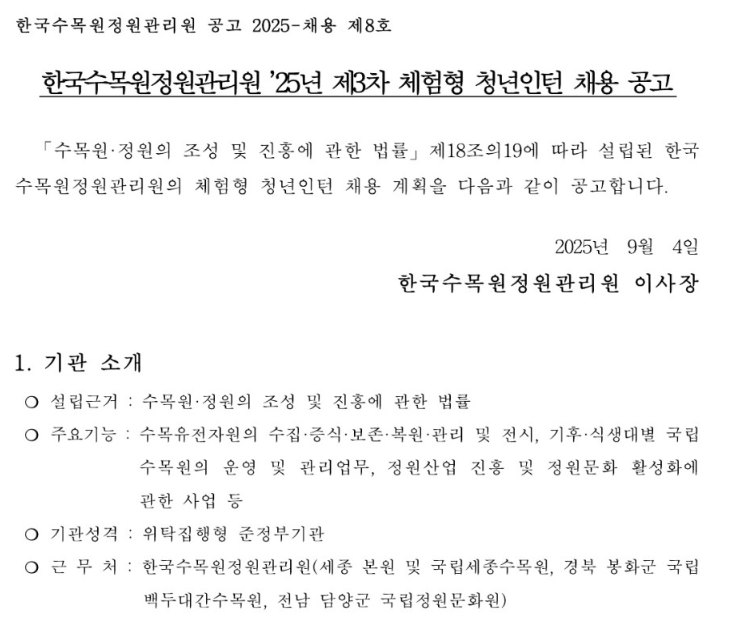 한국수목원정원관리원 공고 2025-채용 제8호

한국수목원정원관리원 '25년 제3차 체험형 청년인턴 채용 공고

「수목원·정원의 조성 및 진흥에 관한 법률」 제18조의19에 따라 설립된 한국수목원정원관리원의 체험형 청년인턴 채용 계획을 다음과 같이 공고합니다.

2025년 9월 4일

한국수목원정원관리원 이사장

1. 기관 소개

○ 설립근거 : 수목원·정원의 조성 및 진흥에 관한 법률

○ 주요기능 : 수목유전자원의 수집·증식·보존·복원·관리 및 전시, 기후·식생대별 국립수목원의 운영 및 관리업무, 정원산업 진흥 및 정원문화 활성화에 관한 사업 등

○ 기관성격 : 위탁집행형 준정부기관

○ 근 무 처 : 한국수목원정원관리원(세종 본원 및 국립세종수목원, 경북 봉화군 국립백두대간수목원, 전남 담양군 국립정원문화원)